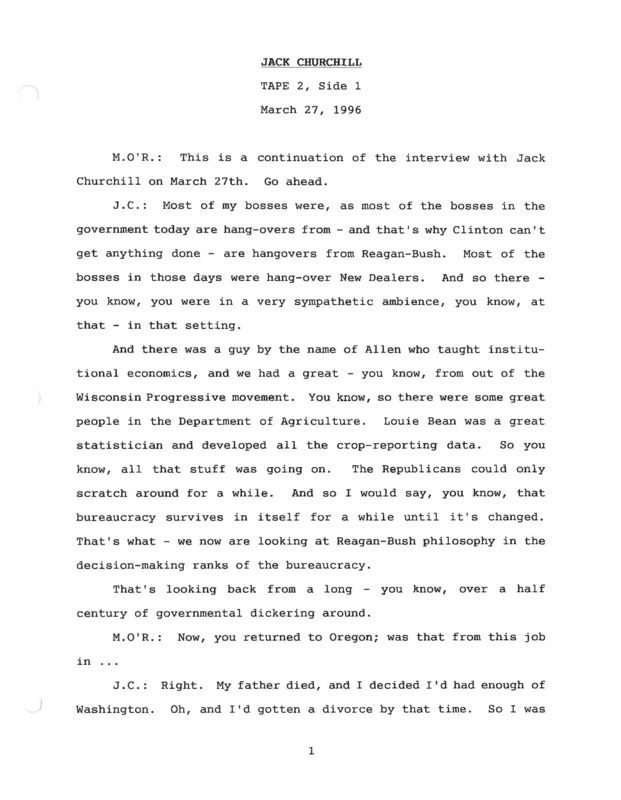 JACK CHURCHILL

TAPE 2, Side 1

March 27, 1996

M.O'R.: This is a continuation of the interview with Jack Churchill on March 27th. Go ahead.

J.C.: Most of my bosses were, as most of the bosses in the government today are hang-overs from - and that's why Clinton can't get anything done - are hangovers from Reagan-Bush. Most of the bosses in those days were hang-over New Dealers. And so there - you know, you were in a very sympathetic ambience, you know, at that - in that setting.

And there was a guy by the name of Allen who taught institutional economics, and we had a great - you know, from out of the Wisconsin Progressive movement. You know, so there were some great people in the Department of Agriculture. Louie Bean was a great statistician and developed all the crop-reporting data. So you know, all that stuff was going on. The Republicans could only scratch around for a while. And so I would say, you know, that bureaucracy survives in itself for a while until it's changed. That's what - we now are looking at Reagan-Bush philosophy in the decision-making ranks of the bureaucracy.

That's looking back from a long - you know, over a half century of governmental dickering around.

M.O'R.: Now, you returned to Oregon; was that from this job in ...

J.C.: Right. My father died, and I decided I'd had enough of Washington. Oh, and I'd gotten a divorce by that time. So I was

1